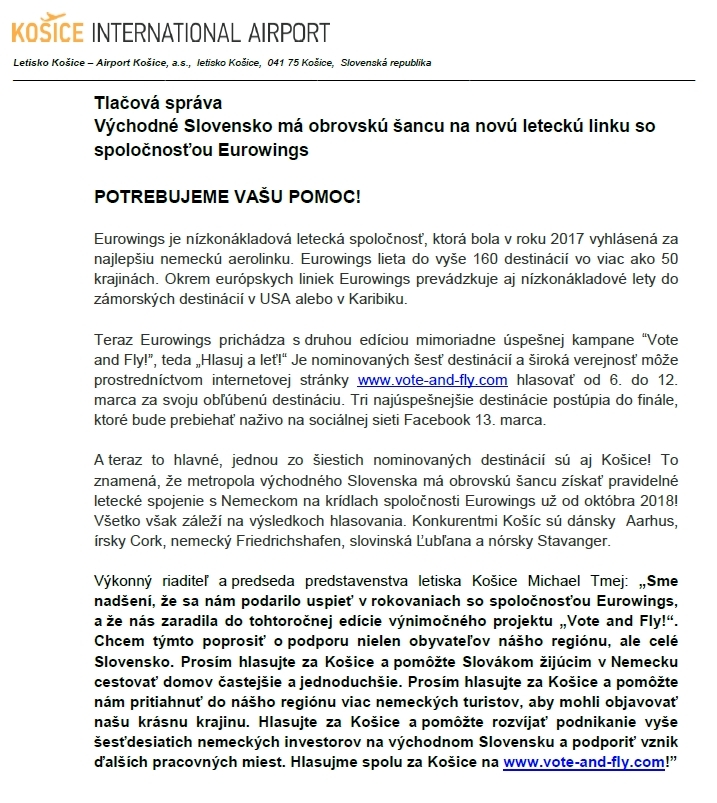 KOŠICE INTERNATIONAL AIRPORT

Letisko Košice – Airport Košice, a.s., letisko Košice, 041 75 Košice, Slovenská republika

Tlačová správa
Východné Slovensko má obrovskú šancu na novú leteckú linku so spoločnosťou Eurowings

POTREBUJEME VAŠU POMOC!

Eurowings je nízkonákladová letecká spoločnosť, ktorá bola v roku 2017 vyhlásená za najlepšiu nemeckú aerolinku. Eurowings lieta do vyše 160 destinácií vo viac ako 50 krajinách. Okrem európskych liniek Eurowings prevádzkuje aj nízkonákladové lety do zámorských destinácií v USA alebo v Karibiku.

Teraz Eurowings prichádza s druhou edíciou mimoriadne úspešnej kampane “Vote and Fly!”, teda „Hlasuj a leť!“ Je nominovaných šesť destinácií a široká verejnosť môže prostredníctvom internetovej stránky www.vote-and-fly.com hlasovať od 6. do 12. marca za svoju obľúbenú destináciu. Tri najúspešnejšie destinácie postúpia do finále, ktoré bude prebiehať naživo na sociálnej sieti Facebook 13. marca.

A teraz to hlavné, jednou zo šiestich nominovaných destinácií sú aj Košice! To znamená, že metropola východného Slovenska má obrovskú šancu získať pravidelné letecké spojenie s Nemeckom na krídlach spoločnosti Eurowings už od októbra 2018! Všetko však záleží na výsledkoch hlasovania. Konkurentmi Košíc sú dánsky Aarhus, írsky Cork, nemecký Friedrichshafen, slovinská Ľubľana a nórsky Stavanger.

Výkonný riaditeľ a predseda predstavenstva letiska Košice Michael Tmej: „Sme nadšení, že sa nám podarilo uspieť v rokovaniach so spoločnosťou Eurowings, a že nás zaradila do tohtoročnej edície výnimočného projektu „Vote and Fly!“. Chcem týmto poprosiť o podporu nielen obyvateľov nášho regiónu, ale celé Slovensko. Prosím hlasujte za Košice a pomôžte Slovákom žijúcim v Nemecku cestovať domov častejšie a jednoduchšie. Prosím hlasujte za Košice a pomôžte nám pritiahnuť do nášho regiónu viac nemeckých turistov, aby mohli objavovať našu krásnu krajinu. Hlasujte za Košice a pomôžte rozvíjať podnikanie vyše šesťdesiatich nemeckých investorov na východnom Slovensku a podporiť vznik ďalších pracovných miest. Hlasujme spolu za Košice na www.vote-and-fly.com!”